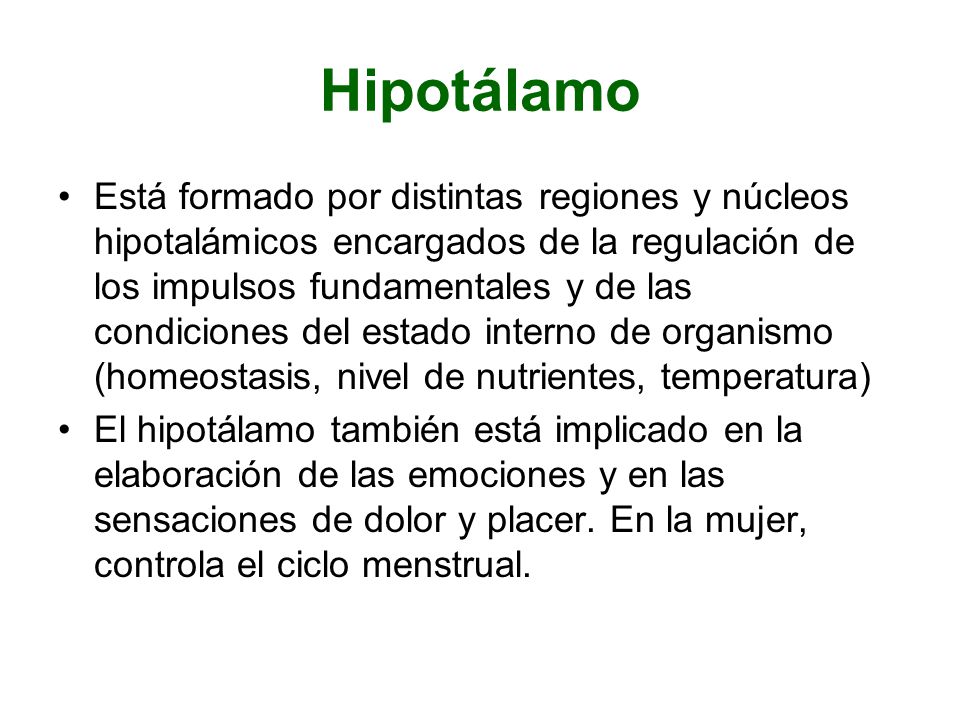 Hipotálamo

• Está formado por distintas regiones y núcleos hipotalámicos encargados de la regulación de los impulsos fundamentales y de las condiciones del estado interno de organismo (homeostasis, nivel de nutrientes, temperatura)

• El hipotálamo también está implicado en la elaboración de las emociones y en las sensaciones de dolor y placer. En la mujer, controla el ciclo menstrual.